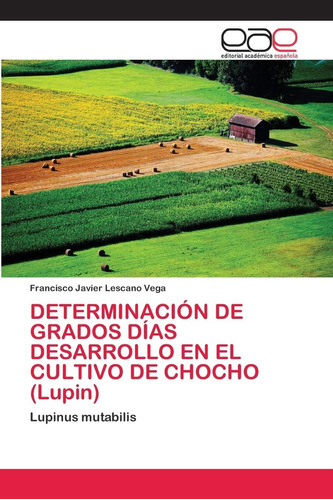 eae
editorial académica española

Francisco Javier Lescano Vega

DETERMINACIÓN DE GRADOS DÍAS DESARROLLO EN EL CULTIVO DE CHOCHO (Lupin)

Lupinus mutabilis